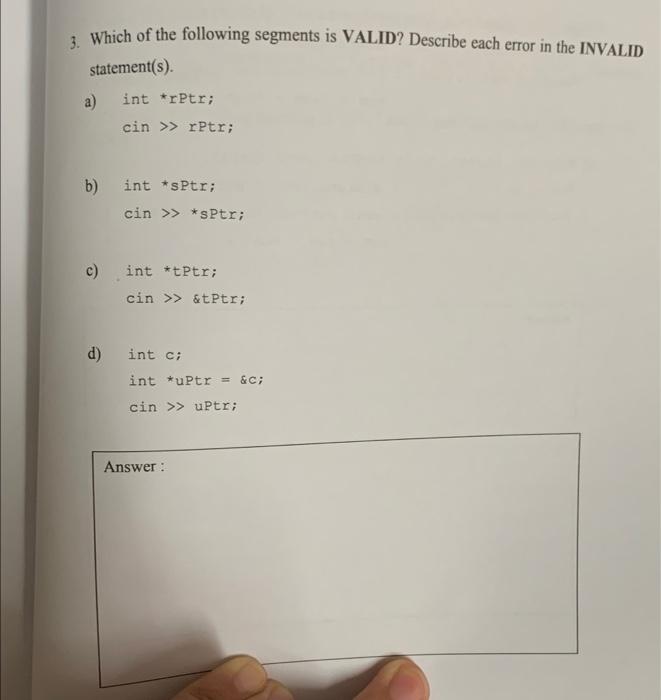 3. Which of the following segments is VALID? Describe each error in the INVALID statement(s).

a) int *rPtr;
cin >> rPtr;

b) int *sPtr;
cin >> *sPtr;

c) int *tPtr;
cin >> &tPtr;

d) int c;
int *uPtr = &c;
cin >> uPtr;

Answer :